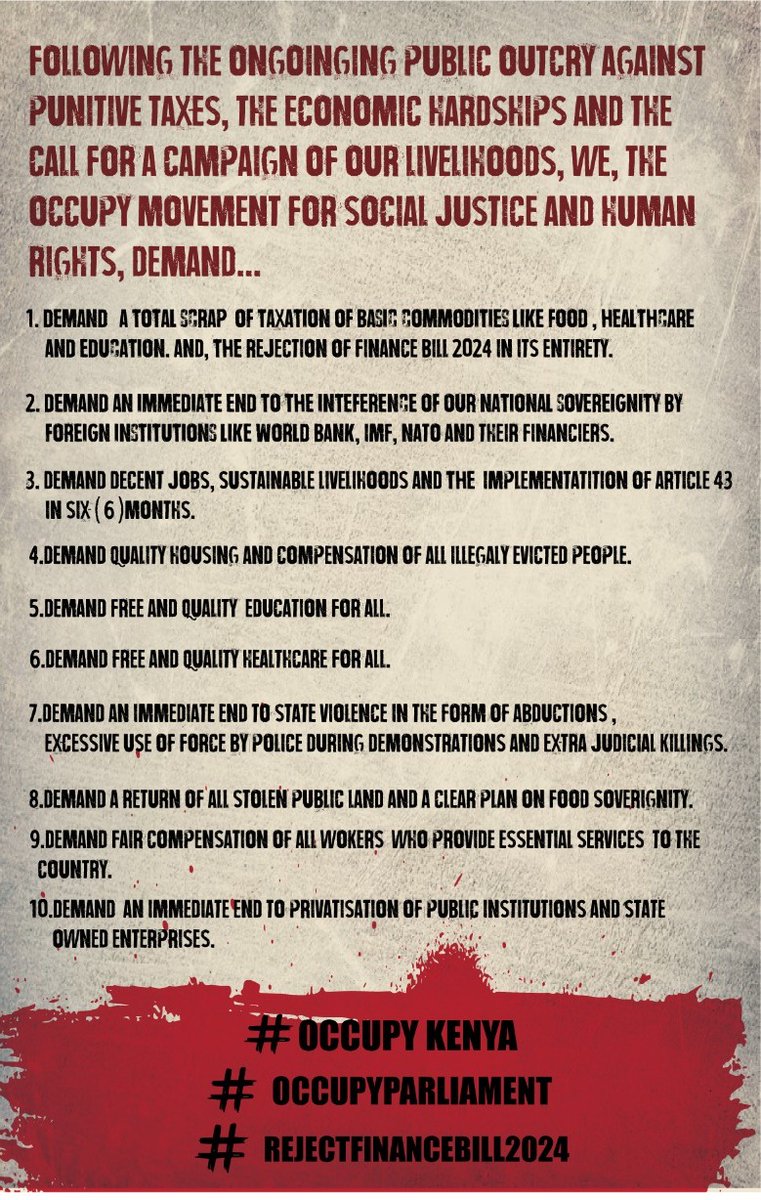 FOLLOWING THE ONGOINGING PUBLIC OUTCRY AGAINST PUNITIVE TAXES, THE ECONOMIC HARDSHIPS AND THE CALL FOR A CAMPAIGN OF OUR LIVELIHOODS, WE, THE OCCUPY MOVEMENT FOR SOCIAL JUSTICE AND HUMAN RIGHTS, DEMAND...

1. DEMAND A TOTAL SCRAP OF TAXATION OF BASIC COMMODITIES LIKE FOOD , HEALTHCARE AND EDUCATION. AND, THE REJECTION OF FINANCE BILL 2024 IN ITS ENTIRETY.

2. DEMAND AN IMMEDIATE END TO THE INTEFERENCE OF OUR NATIONAL SOVEREIGNITY BY FOREIGN INSTITUTIONS LIKE WORLD BANK, IMF, NATO AND THEIR FINANCIERS.

3. DEMAND DECENT JOBS, SUSTAINABLE LIVELIHOODS AND THE IMPLEMENTATITION OF ARTICLE 43 IN SIX ( 6 )MONTHS.

4.DEMAND QUALITY HOUSING AND COMPENSATION OF ALL ILLEGALY EVICTED PEOPLE.

5.DEMAND FREE AND QUALITY EDUCATION FOR ALL.

6.DEMAND FREE AND QUALITY HEALTHCARE FOR ALL.

7.DEMAND AN IMMEDIATE END TO STATE VIOLENCE IN THE FORM OF ABDUCTIONS , EXCESSIVE USE OF FORCE BY POLICE DURING DEMONSTRATIONS AND EXTRA JUDICIAL KILLINGS.

8.DEMAND A RETURN OF ALL STOLEN PUBLIC LAND AND A CLEAR PLAN ON FOOD SOVERIGNITY.

9.DEMAND FAIR COMPENSATION OF ALL WOKERS WHO PROVIDE ESSENTIAL SERVICES TO THE COUNTRY.

10.DEMAND AN IMMEDIATE END TO PRIVATISATION OF PUBLIC INSTITUTIONS AND STATE OWNED ENTERPRISES.

# OCCUPY KENYA
# OCCUPYPARLIAMENT
# REJECTFINANCEBILL2024